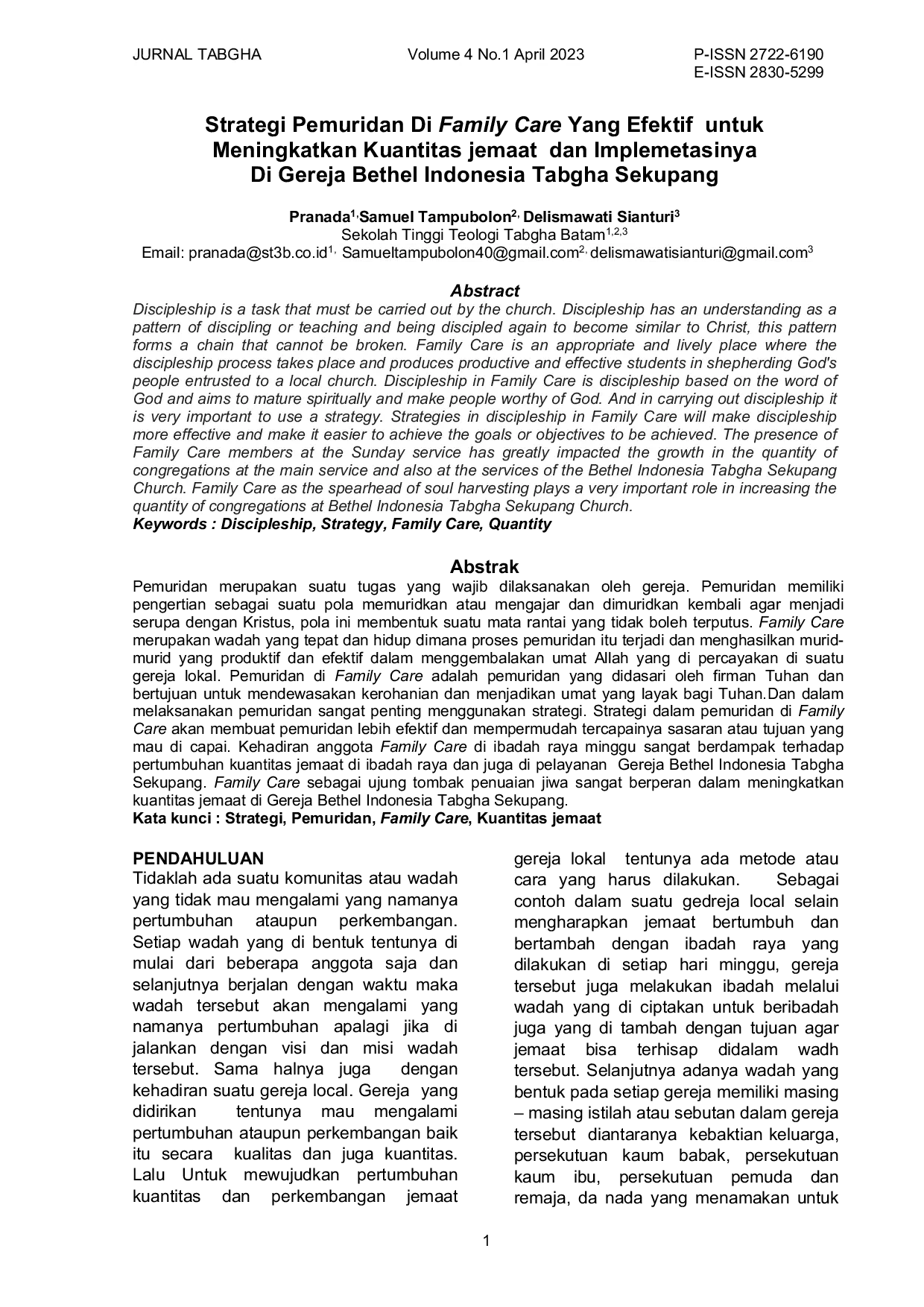 JURNAL TABGHA Volume 4 No.1 April 2023 P-ISSN 2722-6190
E-ISSN 2830-5299

Strategi Pemuridan Di Family Care Yang Efektif untuk Meningkatkan Kuantitas jemaat dan Implemetasinya Di Gereja Bethel Indonesia Tabgha Sekupang

Pranada$^{1,}$Samuel Tampubolon$^{2,}$ Delismawati Sianturi$^{3}$
Sekolah Tinggi Teologi Tabgha Batam$^{1,2,3}$
Email: pranada@st3b.co.id$^{1,}$ Samueltampubolon40@gmail.com$^{2,}$ delismawatisianturi@gmail.com$^{3}$

Abstract
Discipleship is a task that must be carried out by the church. Discipleship has an understanding as a pattern of discipling or teaching and being discipled again to become similar to Christ, this pattern forms a chain that cannot be broken. Family Care is an appropriate and lively place where the discipleship process takes place and produces productive and effective students in shepherding God's people entrusted to a local church. Discipleship in Family Care is discipleship based on the word of God and aims to mature spiritually and make people worthy of God. And in carrying out discipleship it is very important to use a strategy. Strategies in discipleship in Family Care will make discipleship more effective and make it easier to achieve the goals or objectives to be achieved. The presence of Family Care members at the Sunday service has greatly impacted the growth in the quantity of congregations at the main service and also at the services of the Bethel Indonesia Tabgha Sekupang Church. Family Care as the spearhead of soul harvesting plays a very important role in increasing the quantity of congregations at Bethel Indonesia Tabgha Sekupang Church.
Keywords : Discipleship, Strategy, Family Care, Quantity

Abstrak
Pemuridan merupakan suatu tugas yang wajib dilaksanakan oleh gereja. Pemuridan memiliki pengertian sebagai suatu pola memuridkan atau mengajar dan dimuridkan kembali agar menjadi serupa dengan Kristus, pola ini membentuk suatu mata rantai yang tidak boleh terputus. Family Care merupakan wadah yang tepat dan hidup dimana proses pemuridan itu terjadi dan menghasilkan murid-murid yang produktif dan efektif dalam menggembalakan umat Allah yang di percayakan di suatu gereja lokal. Pemuridan di Family Care adalah pemuridan yang didasari oleh firman Tuhan dan bertujuan untuk mendewasakan kerohanian dan menjadikan umat yang layak bagi Tuhan.Dan dalam melaksanakan pemuridan sangat penting menggunakan strategi. Strategi dalam pemuridan di Family Care akan membuat pemuridan lebih efektif dan mempermudah tercapainya sasaran atau tujuan yang mau di capai. Kehadiran anggota Family Care di ibadah raya minggu sangat berdampak terhadap pertumbuhan kuantitas jemaat di ibadah raya dan juga di pelayanan Gereja Bethel Indonesia Tabgha Sekupang. Family Care sebagai ujung tombak penuaian jiwa sangat berperan dalam meningkatkan kuantitas jemaat di Gereja Bethel Indonesia Tabgha Sekupang.
Kata kunci : Strategi, Pemuridan, Family Care, Kuantitas jemaat

PENDAHULUAN
Tidaklah ada suatu komunitas atau wadah yang tidak mau mengalami yang namanya pertumbuhan ataupun perkembangan. Setiap wadah yang di bentuk tentunya di mulai dari beberapa anggota saja dan selanjutnya berjalan dengan waktu maka wadah tersebut akan mengalami yang namanya pertumbuhan apalagi jika di jalankan dengan visi dan misi wadah tersebut. Sama halnya juga dengan kehadiran suatu gereja local. Gereja yang didirikan tentunya mau mengalami pertumbuhan ataupun perkembangan baik itu secara kualitas dan juga kuantitas. Lalu Untuk mewujudkan pertumbuhan kuantitas dan perkembangan jemaat

gereja lokal tentunya ada metode atau cara yang harus dilakukan. Sebagai contoh dalam suatu gedreja local selain mengharapkan jemaat bertumbuh dan bertambah dengan ibadah raya yang dilakukan di setiap hari minggu, gereja tersebut juga melakukan ibadah melalui wadah yang di ciptakan untuk beribadah juga yang di tambah dengan tujuan agar jemaat bisa terhisap didalam wadh tersebut. Selanjutnya adanya wadah yang bentuk pada setiap gereja memiliki masing – masing istilah atau sebutan dalam gereja tersebut diantaranya kebaktian keluarga, persekutuan kaum babak, persekutuan kaum ibu, persekutuan pemuda dan remaja, da nada yang menamakan untuk

1